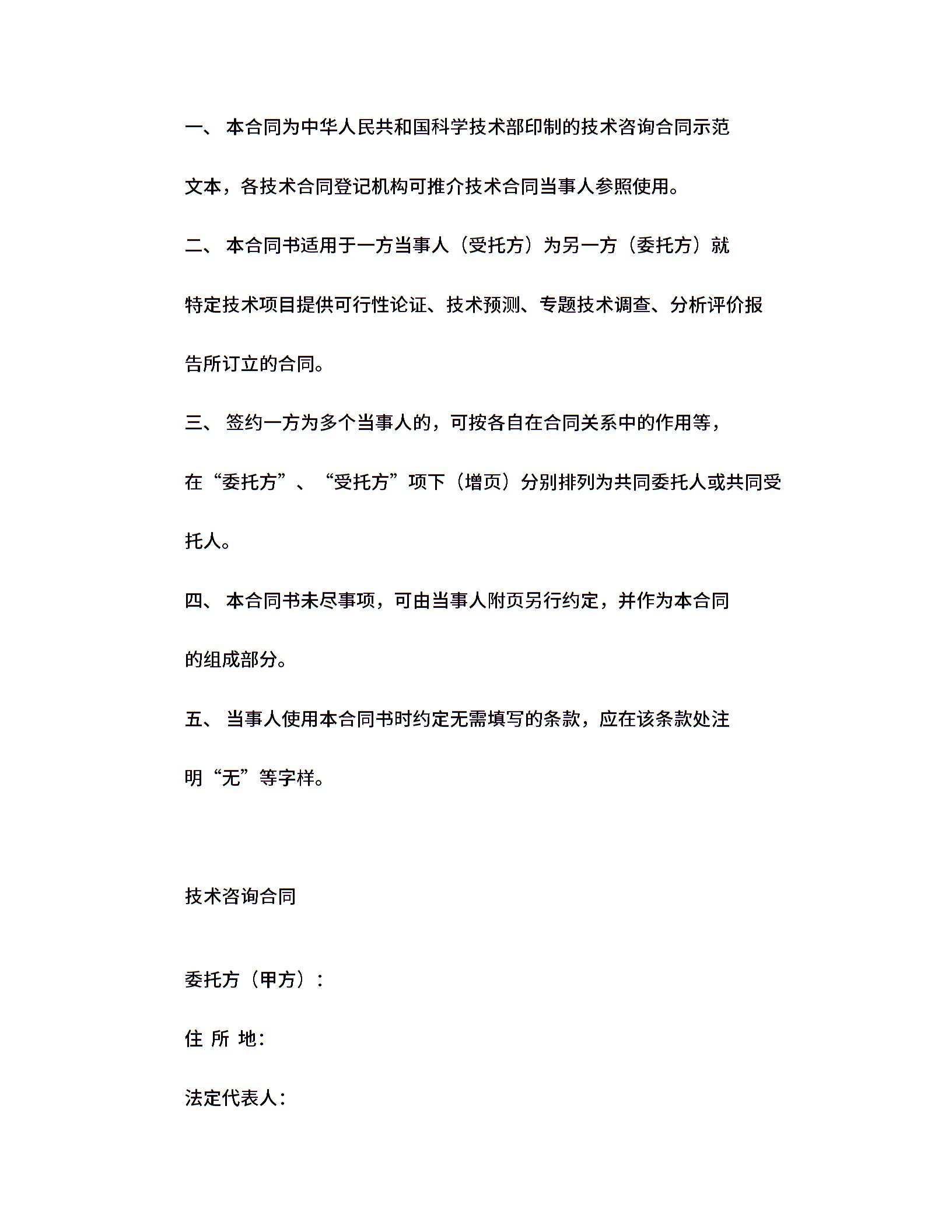 一、 本合同为中华人民共和国科学技术部印制的技术咨询合同示范文本，各技术合同登记机构可推介技术合同当事人参照使用。

二、 本合同书适用于一方当事人（受托方）为另一方（委托方）就特定技术项目提供可行性论证、技术预测、专题技术调查、分析评价报告所订立的合同。

三、 签约一方为多个当事人的，可按各自在合同关系中的作用等，在“委托方”、“受托方”项下（增页）分别排列为共同委托人或共同受托人。

四、 本合同书未尽事项，可由当事人附页另行约定，并作为本合同的组成部分。

五、 当事人使用本合同书时约定无需填写的条款，应在该条款处注明“无”等字样。

技术咨询合同

委托方（甲方）：

住 所 地：

法定代表人：